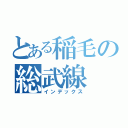 とある稲毛の総武線
インデックス